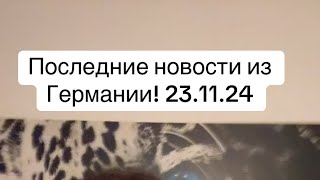 Последние новости из Германии! 23.11.24